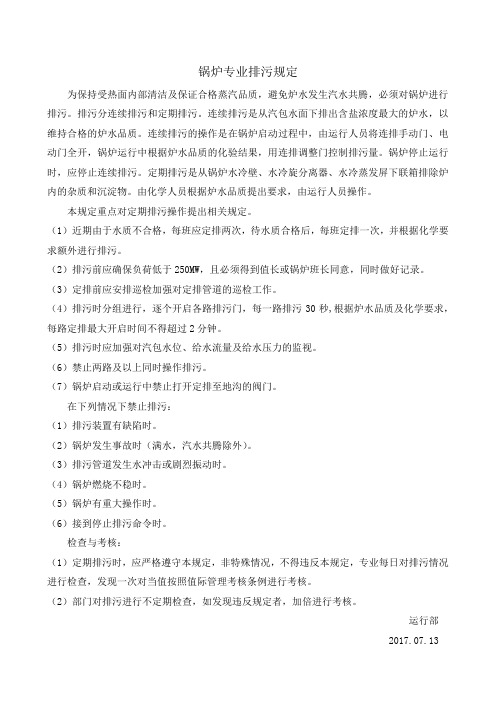 锅炉专业排污规定

为保持受热面内部清洁及保证合格蒸汽品质，避免炉水发生汽水共腾，必须对锅炉进行排污。排污分连续排污和定期排污。连续排污是从汽包水面下排出含盐浓度最大的炉水，以维持合格的炉水品质。连续排污的操作是在锅炉启动过程中，由运行人员将连排手动门、电动门全开，锅炉运行中根据炉水品质的化验结果，用连排调整门控制排污量。锅炉停止运行时，应停止连续排污。定期排污是从锅炉水冷壁、水冷旋分离器、水冷蒸发屏下联箱排除炉内的杂质和沉淀物。由化学人员根据炉水品质提出要求，由运行人员操作。

本规定重点对定期排污操作提出相关规定。

（1）近期由于水质不合格，每班应定排两次，待水质合格后，每班定排一次，并根据化学要求额外进行排污。

（2）排污前应确保负荷低于 250MW，且必须得到值长或锅炉班长同意，同时做好记录。

（3）定排前应安排巡检加强对定排管道的巡检工作。

（4）排污时分组进行，逐个开启各路排污门，每一路排污 30 秒，根据炉水品质及化学要求，每路定排最大开启时间不得超过 2 分钟。

（5）排污时应加强对汽包水位、给水流量及给水压力的监视。

（6）禁止两路及以上同时操作排污。

（7）锅炉启动或运行中禁止打开定排至地沟的阀门。

在下列情况下禁止排污：

（1）排污装置有缺陷时。

（2）锅炉发生事故时（满水，汽水共腾除外）。

（3）排污管道发生水冲击或剧烈振动时。

（4）锅炉燃烧不稳时。

（5）锅炉有重大操作时。

（6）接到停止排污命令时。

检查与考核：

（1）定期排污时，应严格遵守本规定，非特殊情况，不得违反本规定，专业每日对排污情况进行检查，发现一次对当值按照值际管理考核条例进行考核。

（2）部门对排污进行不定期检查，如发现违反规定者，加倍进行考核。

运行部

2017.07.13